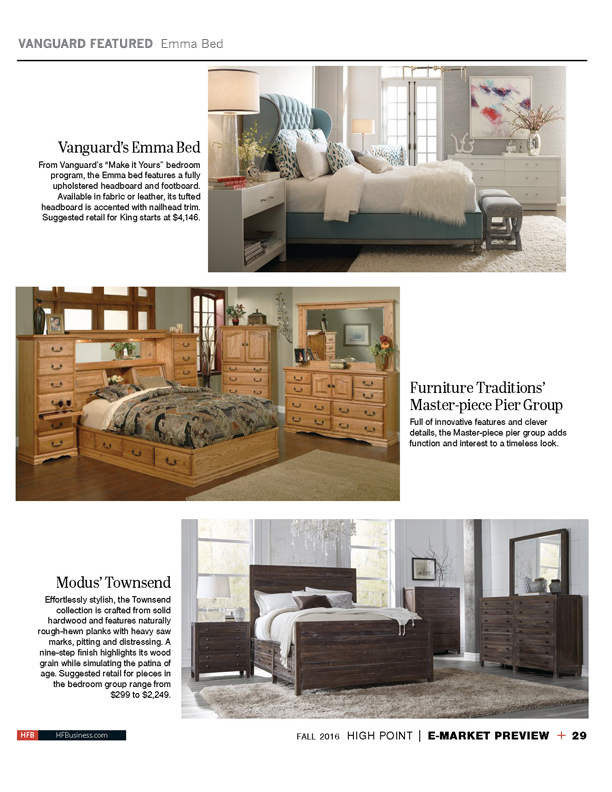 VANGUARD FEATURED Emma Bed

Vanguard's Emma Bed

From Vanguard's "Make it Yours" bedroom program, the Emma bed features a fully upholstered headboard and footboard. Available in fabric or leather, its tufted headboard is accented with nailhead trim. Suggested retail for King starts at $4,146.

Furniture Traditions' Master-piece Pier Group

Full of innovative features and clever details, the Master-piece pier group adds function and interest to a timeless look.

Modus' Townsend

Effortlessly stylish, the Townsend collection is crafted from solid hardwood and features naturally rough-hewn planks with heavy saw marks, pitting and distressing. A nine-step finish highlights its wood grain while simulating the patina of age. Suggested retail for pieces in the bedroom group range from $299 to $2,249.

HFB HFBusiness.com

FALL 2016 HIGH POINT | E-MARKET PREVIEW + 29